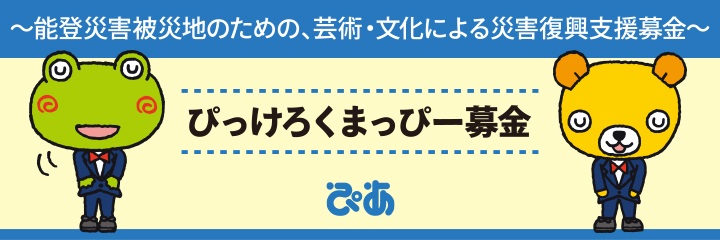 ～能登災害被災地のための、芸術・文化による災害復興支援募金～

ぴっけろくまっぴー募金

ぴあ